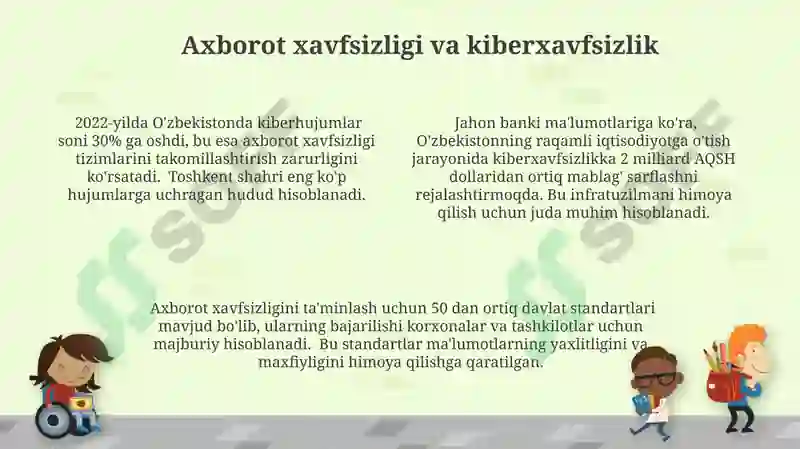 Axborot xavfsizligi va kiberxavfsizlik

2022-yilda O'zbekistonda kiberhujumlar soni 30% ga oshdi, bu esa axborot xavfsizligi tizimlarini takomillashtirish zarurligini ko'rsatadi. Toshkent shahri eng ko'p hujumlarga uchragan hudud hisoblanadi.

Jahon banki ma'lumotlariga ko'ra, O'zbekistonning raqamli iqtisodiyotga o'tish jarayonida kiberxavfsizlikka 2 milliard AQSH dollaridan ortiq mablag' sarflashni rejalashtirmoqda. Bu infratuzilmani himoya qilish uchun juda muhim hisoblanadi.

Axborot xavfsizligini ta'minlash uchun 50 dan ortiq davlat standartlari mavjud bo'lib, ularning bajarilishi korxonalar va tashkilotlar uchun majburiy hisoblanadi. Bu standartlar ma'lumotlarning yaxlitligini va maxfiyligini himoya qilishga qaratilgan.